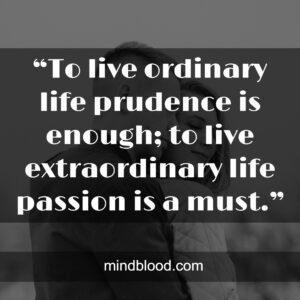 “To live ordinary life prudence is enough; to live extraordinary life passion is a must.”

mindblood.com